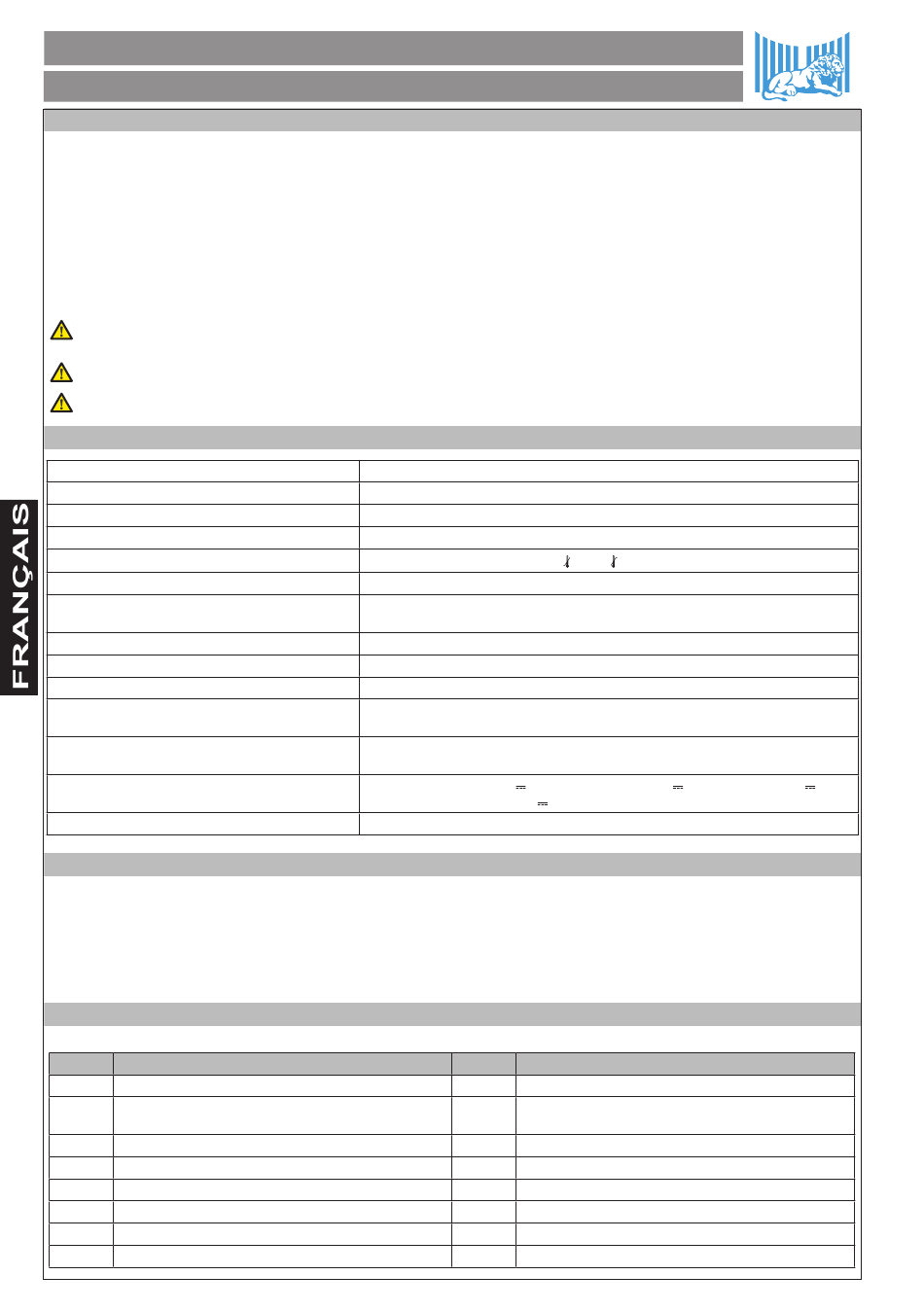 FRANÇAIS